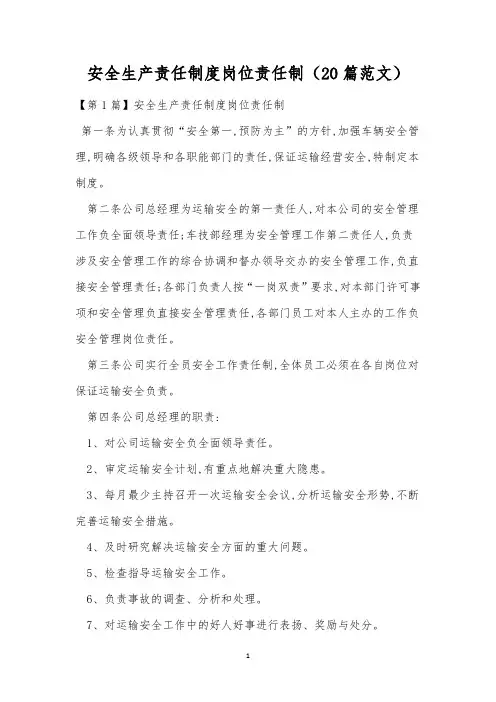 安全生产责任制度岗位责任制（20篇范文）

【第1篇】安全生产责任制度岗位责任制

第一条为认真贯彻“安全第一,预防为主”的方针,加强车辆安全管理,明确各级领导和各职能部门的责任,保证运输经营安全,特制定本制度。

第二条公司总经理为运输安全的第一责任人,对本公司的安全管理工作负全面领导责任;车技部经理为安全管理工作第二责任人,负责涉及安全管理工作的综合协调和督办领导交办的安全管理工作,负直接安全管理责任;各部门负责人按“一岗双责”要求,对本部门许可事项和安全管理负直接安全管理责任,各部门员工对本人主办的工作负安全管理岗位责任。

第三条公司实行全员安全工作责任制,全体员工必须在各自岗位对保证运输安全负责。

第四条公司总经理的职责:

1、对公司运输安全负全面领导责任。

2、审定运输安全计划,有重点地解决重大隐患。

3、每月最少主持召开一次运输安全会议,分析运输安全形势,不断完善运输安全措施。

4、及时研究解决运输安全方面的重大问题。

5、检查指导运输安全工作。

6、负责事故的调查、分析和处理。

7、对运输安全工作中的好人好事进行表扬、奖励与处分。

1